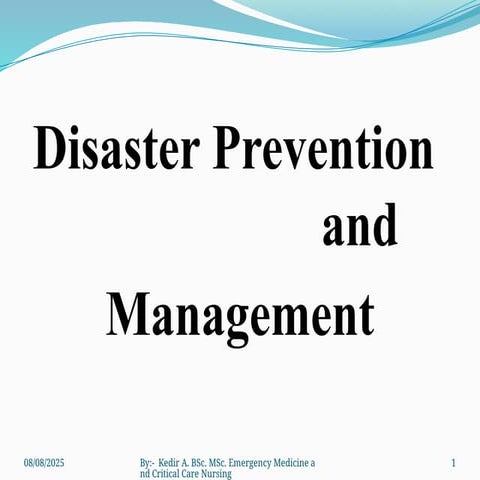 Disaster Prevention and Management

08/08/2025

By:- Kedir A. BSc. MSc. Emergency Medicine and Critical Care Nursing

1